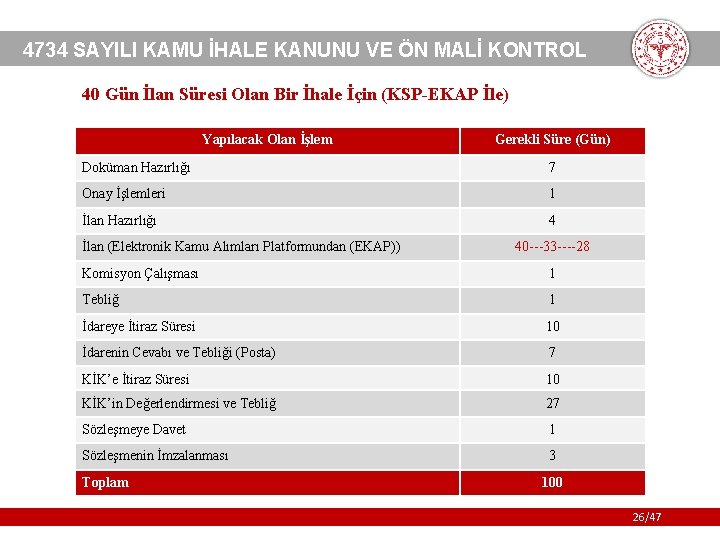 4734 SAYILI KAMU İHALE KANUNU VE ÖN MALİ KONTROL

40 Gün İlan Süresi Olan Bir İhale İçin (KSP-EKAP İle)

| Yapılacak Olan İşlem | Gerekli Süre (Gün) |
|---|---|
| Doküman Hazırlığı | 7 |
| Onay İşlemleri | 1 |
| İlan Hazırlığı | 4 |
| İlan (Elektronik Kamu Alımları Platformundan (EKAP)) | 40---33----28 |
| Komisyon Çalışması | 1 |
| Tebliğ | 1 |
| İdareye İtiraz Süresi | 10 |
| İdarenin Cevabı ve Tebliği (Posta) | 7 |
| KİK'e İtiraz Süresi | 10 |
| KİK'in Değerlendirmesi ve Tebliğ | 27 |
| Sözleşmeye Davet | 1 |
| Sözleşmenin İmzalanması | 3 |
| Toplam | 100 |

26/47